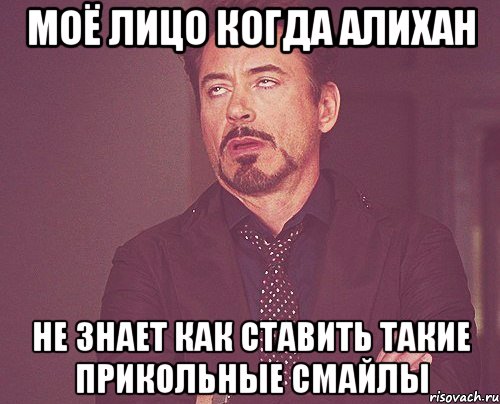 МОЁ ЛИЦО КОГДА АЛИХАН

НЕ ЗНАЕТ КАК СТАВИТЬ ТАКИЕ ПРИКОЛЬНЫЕ СМАЙЛЫ

risovach.ru